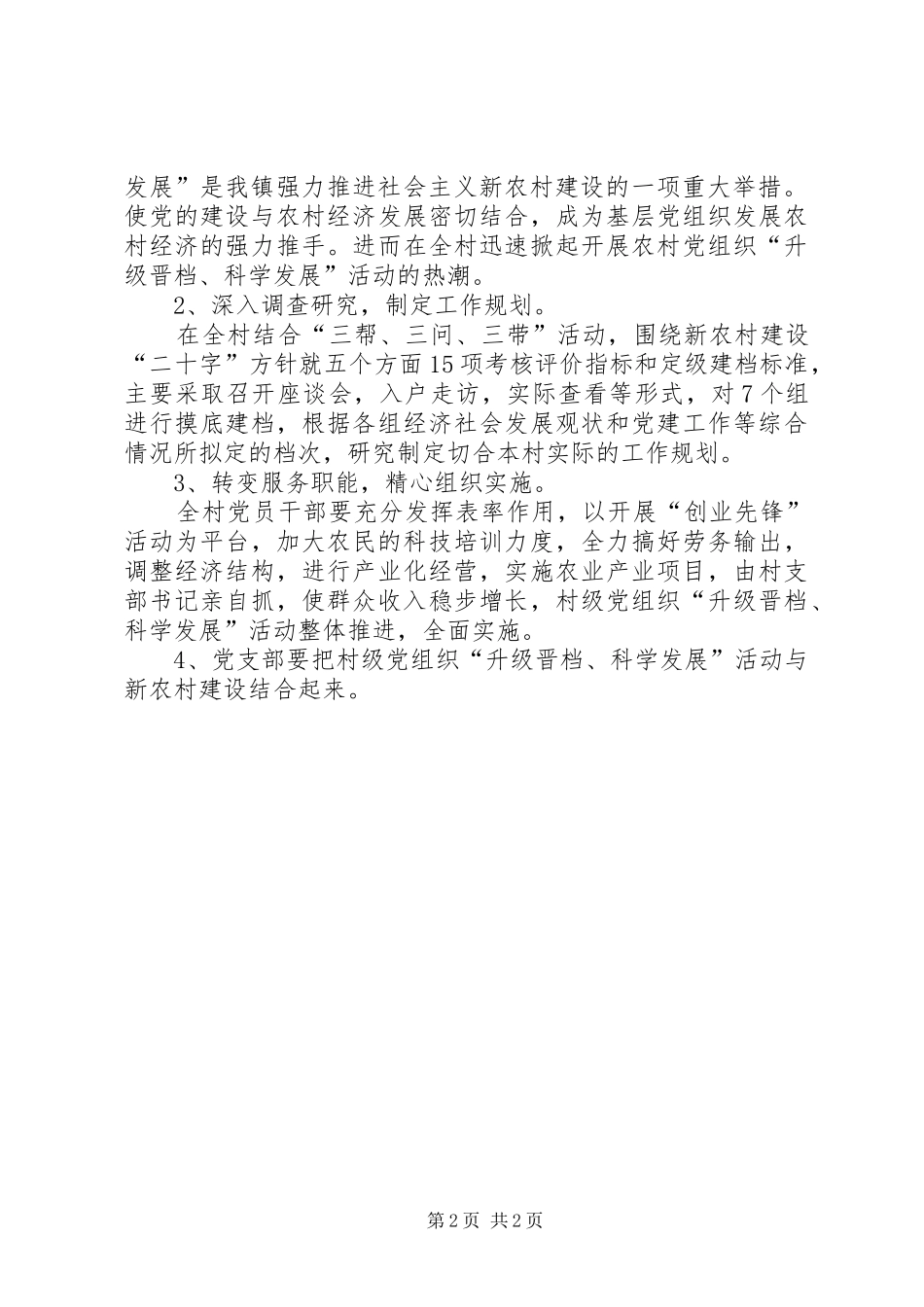 发展”是我镇强力推进社会主义新农村建设的一项重大举措。使党的建设与农村经济发展密切结合，成为基层党组织发展农村经济的强力推手。进而在全村迅速掀起开展农村党组织“升级晋档、科学发展”活动的热潮。

2、深入调查研究，制定工作规划。

在全村结合“三帮、三问、三带”活动，围绕新农村建设“二十字”方针就五个方面15项考核评价指标和定级建档标准，主要采取召开座谈会，入户走访，实际查看等形式，对7个组进行摸底建档，根据各组经济社会发展观状和党建工作等综合情况所拟定的档次，研究制定切合本村实际的工作规划。

3、转变服务职能，精心组织实施。

全村党员干部要充分发挥表率作用，以开展“创业先锋”活动为平台，加大农民的科技培训力度，全力搞好劳务输出，调整经济结构，进行产业化经营，实施农业产业项目，由村支部书记亲自抓，使群众收入稳步增长，村级党组织“升级晋档、科学发展”活动整体推进，全面实施。

4、党支部要把村级党组织“升级晋档、科学发展”活动与新农村建设结合起来。

第2页 共2页